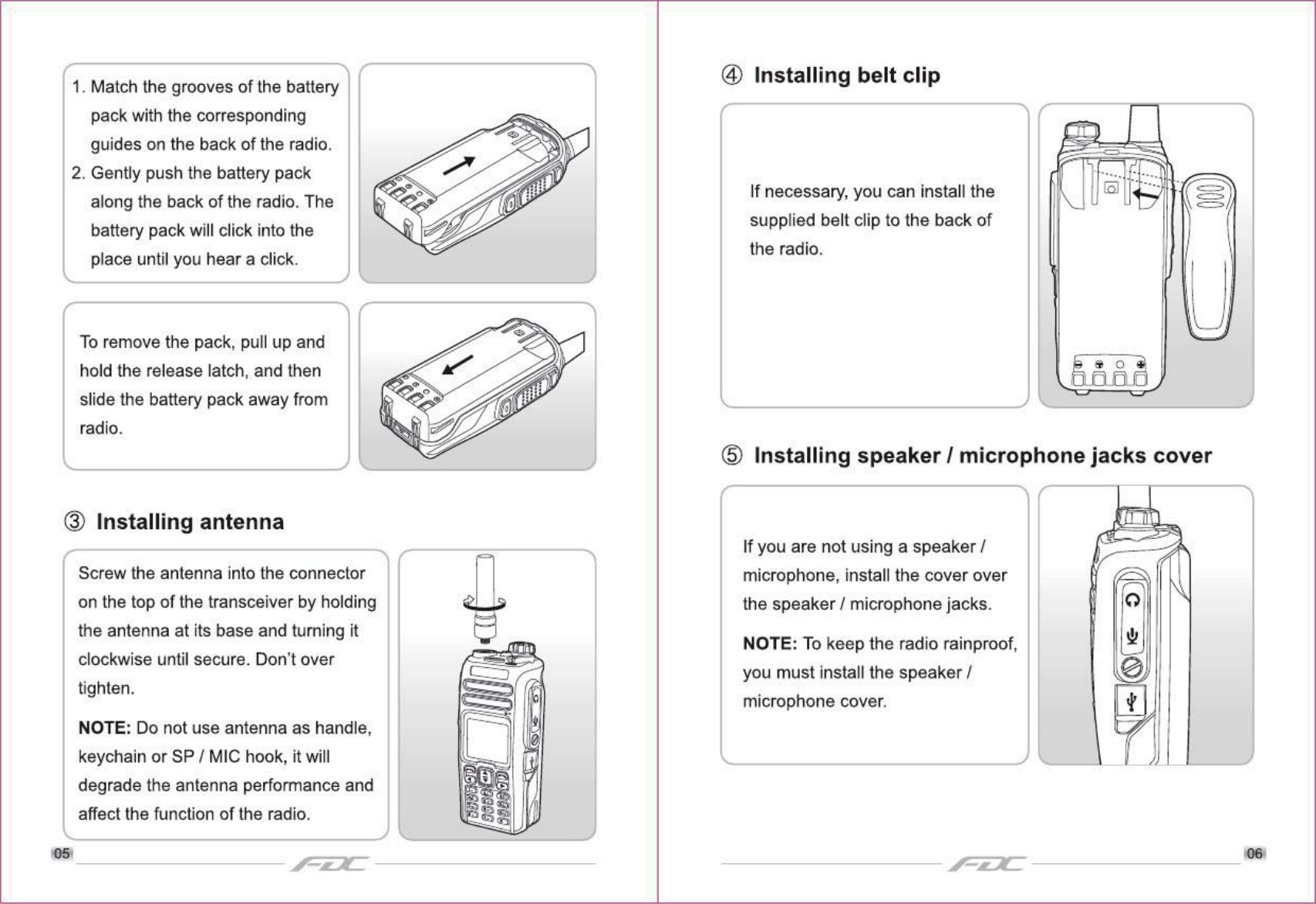 1. Match the grooves of the battery pack with the corresponding guides on the back of the radio.
2. Gently push the battery pack along the back of the radio. The battery pack will click into the place until you hear a click.

To remove the pack, pull up and hold the release latch, and then slide the battery pack away from radio.

③ Installing antenna

Screw the antenna into the connector on the top of the transceiver by holding the antenna at its base and turning it clockwise until secure. Don't over tighten.

NOTE: Do not use antenna as handle, keychain or SP / MIC hook, it will degrade the antenna performance and affect the function of the radio.

05

FDC

④ Installing belt clip

If necessary, you can install the supplied belt clip to the back of the radio.

⑤ Installing speaker / microphone jacks cover

If you are not using a speaker / microphone, install the cover over the speaker / microphone jacks.

NOTE: To keep the radio rainproof, you must install the speaker / microphone cover.

FDC

06